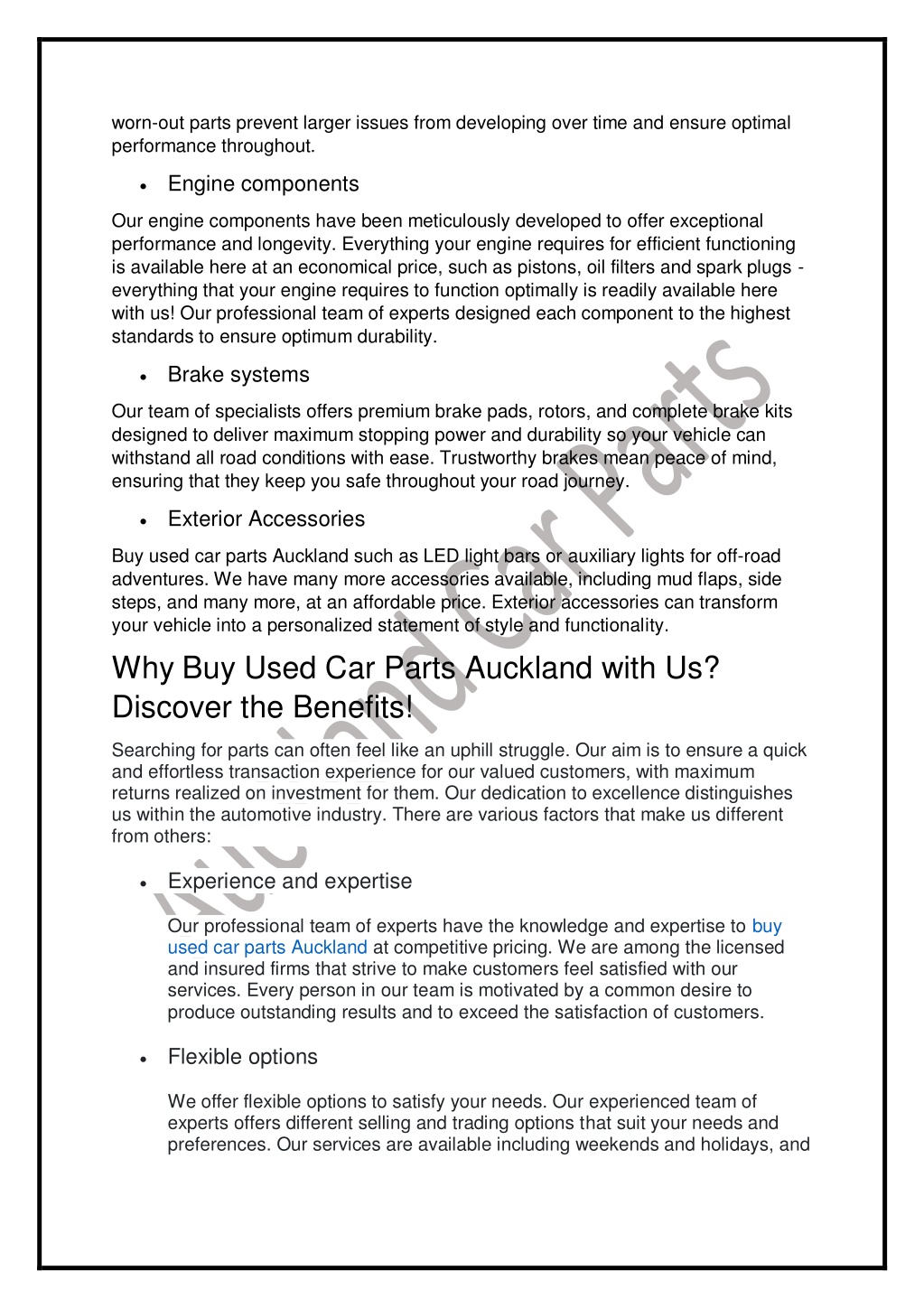 worn-out parts prevent larger issues from developing over time and ensure optimal performance throughout.

• Engine components

Our engine components have been meticulously developed to offer exceptional performance and longevity. Everything your engine requires for efficient functioning is available here at an economical price, such as pistons, oil filters and spark plugs - everything that your engine requires to function optimally is readily available here with us! Our professional team of experts designed each component to the highest standards to ensure optimum durability.

• Brake systems

Our team of specialists offers premium brake pads, rotors, and complete brake kits designed to deliver maximum stopping power and durability so your vehicle can withstand all road conditions with ease. Trustworthy brakes mean peace of mind, ensuring that they keep you safe throughout your road journey.

• Exterior Accessories

Buy used car parts Auckland such as LED light bars or auxiliary lights for off-road adventures. We have many more accessories available, including mud flaps, side steps, and many more, at an affordable price. Exterior accessories can transform your vehicle into a personalized statement of style and functionality.

Why Buy Used Car Parts Auckland with Us? Discover the Benefits!

Searching for parts can often feel like an uphill struggle. Our aim is to ensure a quick and effortless transaction experience for our valued customers, with maximum returns realized on investment for them. Our dedication to excellence distinguishes us within the automotive industry. There are various factors that make us different from others:

• Experience and expertise

Our professional team of experts have the knowledge and expertise to buy used car parts Auckland at competitive pricing. We are among the licensed and insured firms that strive to make customers feel satisfied with our services. Every person in our team is motivated by a common desire to produce outstanding results and to exceed the satisfaction of customers.

• Flexible options

We offer flexible options to satisfy your needs. Our experienced team of experts offers different selling and trading options that suit your needs and preferences. Our services are available including weekends and holidays, and

Auckland Car Parts